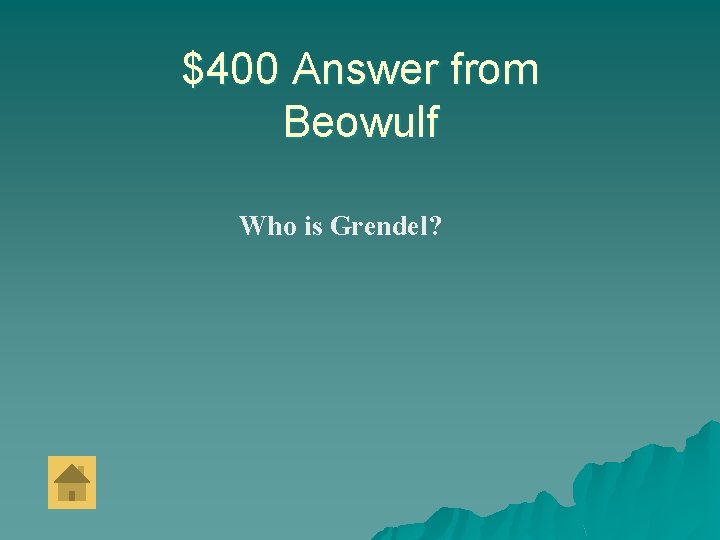 \$400 Answer from Beowulf

Who is Grendel?